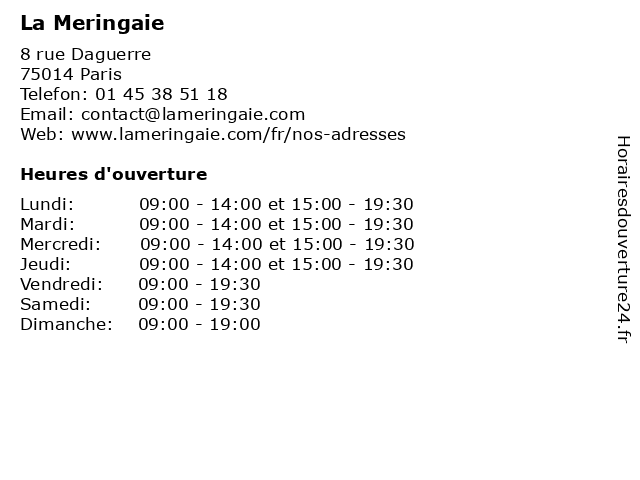 La Meringaie

8 rue Daguerre
75014 Paris
Telefon: 01 45 38 51 18
Email: contact@lameringaie.com
Web: www.lameringaie.com/fr/nos-adresses

Heures d'ouverture

Lundi: 09:00 - 14:00 et 15:00 - 19:30
Mardi: 09:00 - 14:00 et 15:00 - 19:30
Mercredi: 09:00 - 14:00 et 15:00 - 19:30
Jeudi: 09:00 - 14:00 et 15:00 - 19:30
Vendredi: 09:00 - 19:30
Samedi: 09:00 - 19:30
Dimanche: 09:00 - 19:00

Horairesdouverture24.fr